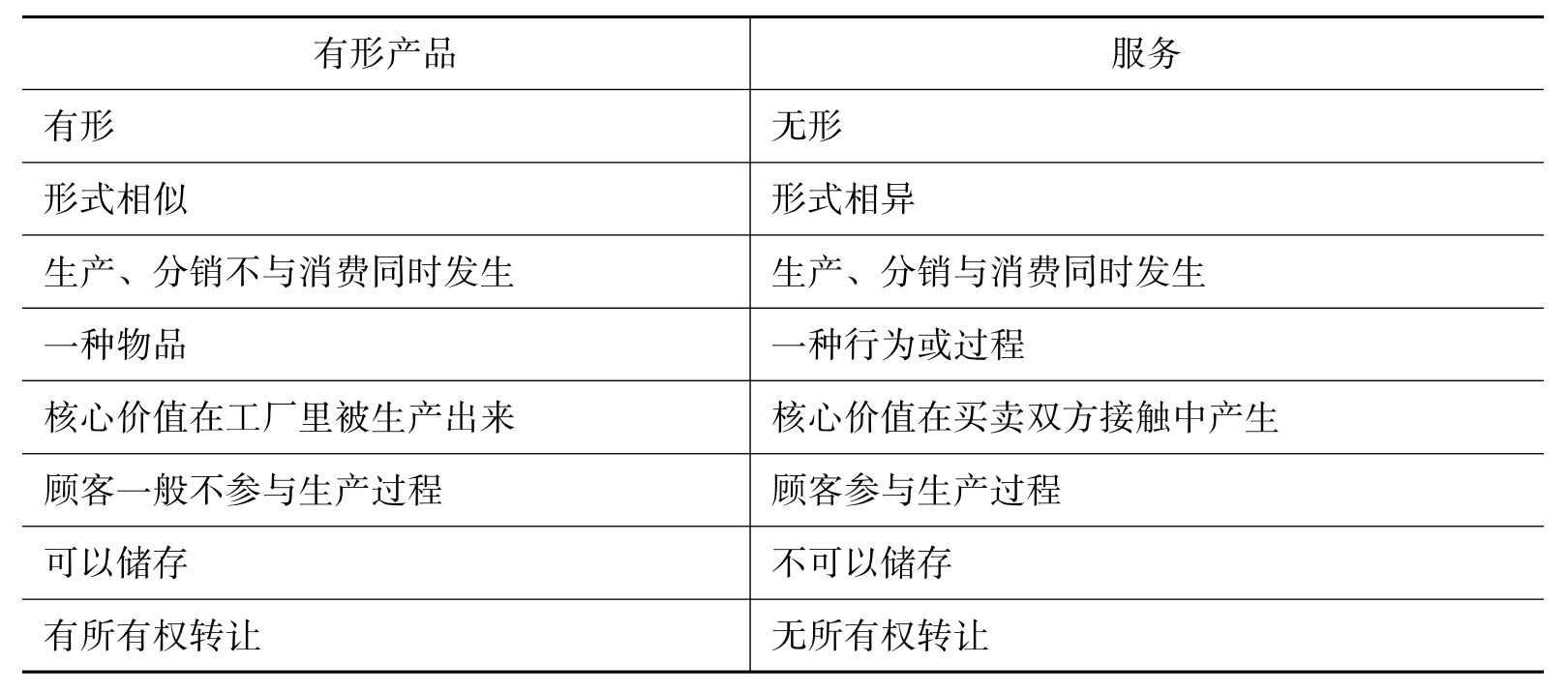 | 有形产品 | 服务 |
|---|---|
| 有形 | 无形 |
| 形式相似 | 形式相异 |
| 生产、分销不与消费同时发生 | 生产、分销与消费同时发生 |
| 一种物品 | 一种行为或过程 |
| 核心价值在工厂里被生产出来 | 核心价值在买卖双方接触中产生 |
| 顾客一般不参与生产过程 | 顾客参与生产过程 |
| 可以储存 | 不可以储存 |
| 有所有权转让 | 无所有权转让 |